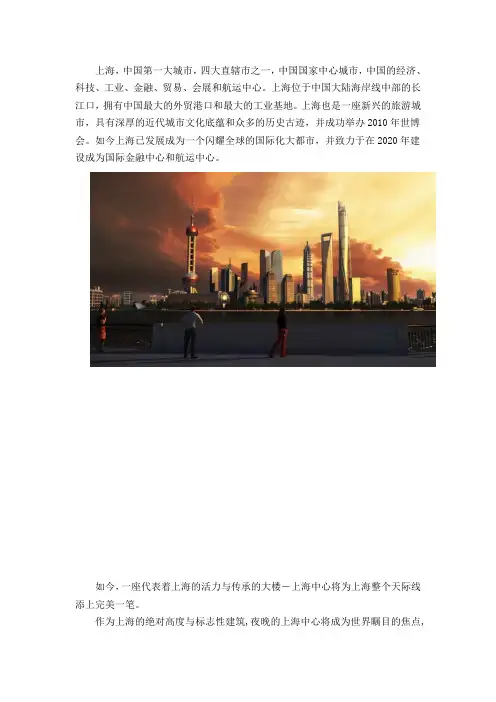 上海，中国第一大城市，四大直辖市之一，中国国家中心城市，中国的经济、科技、工业、金融、贸易、会展和航运中心。上海位于中国大陆海岸线中部的长江口，拥有中国最大的外贸港口和最大的工业基地。上海也是一座新兴的旅游城市，具有深厚的近代城市文化底蕴和众多的历史古迹，并成功举办2010年世博会。如今上海已发展成为一个闪耀全球的国际化大都市，并致力于在2020年建设成为国际金融中心和航运中心。

如今，一座代表着上海的活力与传承的大楼－上海中心将为上海整个天际线添上完美一笔。

作为上海的绝对高度与标志性建筑，夜晚的上海中心将成为世界瞩目的焦点，